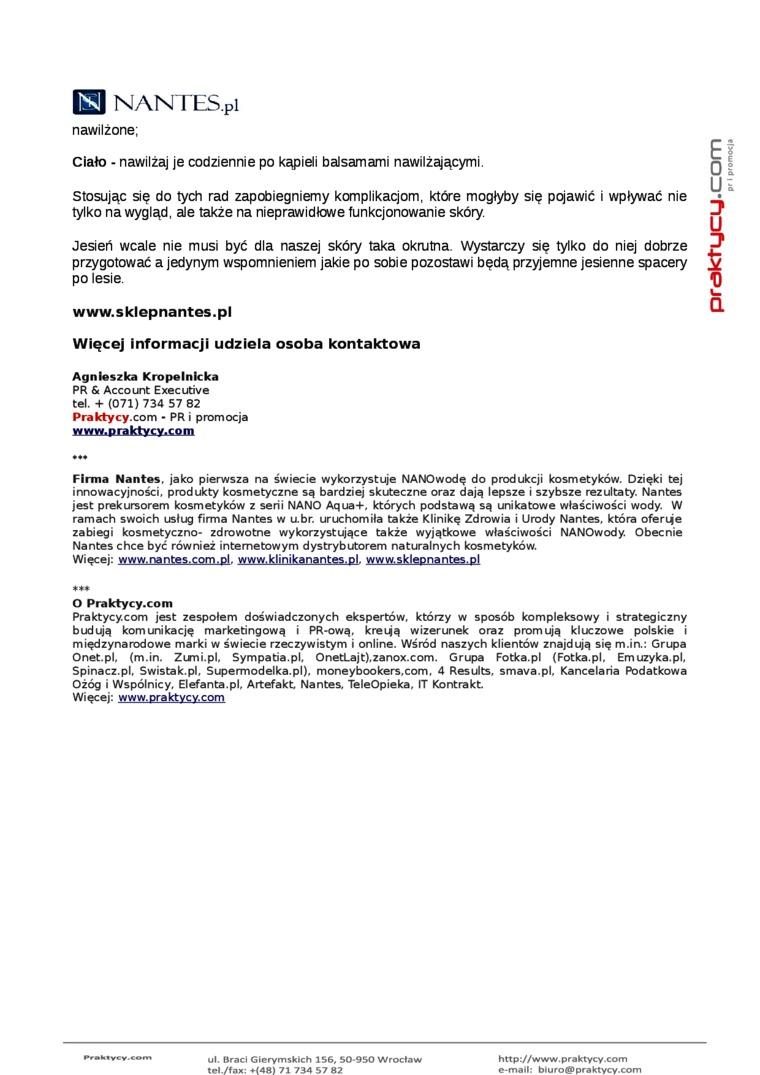 NANTES.pl

nawilżone;

Ciało - nawilżaj je codziennie po kąpieli balsamami nawilżającymi.

Stosując się do tych rad zapobiegniemy komplikacjom, które mogłyby się pojawić i wpływać nie tylko na wygląd, ale także na nieprawidłowe funkcjonowanie skóry.

Jesień wcale nie musi być dla naszej skóry taka okrutna. Wystarczy się tylko do niej dobrze przygotować a jedynym wspomnieniem jakie po sobie pozostawi będą przyjemne jesienne spacery po lesie.

www.sklepnantes.pl

Więcej informacji udziela osoba kontaktowa

Agnieszka Kropelnicka
PR & Account Executive
tel. + (071) 734 57 82
Praktycy.com - PR i promocja
www.praktycy.com

***

Firma Nantes, jako pierwsza na świecie wykorzystuje NANOwodę do produkcji kosmetyków. Dzięki tej innowacyjności, produkty kosmetyczne są bardziej skuteczne oraz dają lepsze i szybsze rezultaty. Nantes jest prekursorem kosmetyków z serii NANO Aqua+, których podstawą są unikatowe właściwości wody. W ramach swoich usług firma Nantes w u.br. uruchomiła także Klinikę Zdrowia i Urody Nantes, która oferuje zabiegi kosmetyczno- zdrowotne wykorzystujące także wyjątkowe właściwości NANOwody. Obecnie Nantes chce być również internetowym dystrybutorem naturalnych kosmetyków.
Więcej: www.nantes.com.pl, www.klinikanantes.pl, www.sklepnantes.pl

***
O Praktycy.com
Praktycy.com jest zespołem doświadczonych ekspertów, którzy w sposób kompleksowy i strategiczny budują komunikację marketingową i PR-ową, kreują wizerunek oraz promują kluczowe polskie i międzynarodowe marki w świecie rzeczywistym i online. Wśród naszych klientów znajdują się m.in.: Grupa Onet.pl, (m.in. Zumi.pl, Sympatia.pl, OnetLajt),zanox.com. Grupa Fotka.pl (Fotka.pl, Emuzyka.pl, Spinacz.pl, Swistak.pl, Supermodelka.pl), moneybookers,com, 4 Results, smava.pl, Kancelaria Podatkowa Ożóg i Wspólnicy, Elefanta.pl, Artefakt, Nantes, TeleOpieka, IT Kontrakt.
Więcej: www.praktycy.com

praktycy.com pr i promocja

Praktycy.com
ul. Braci Gierymskich 156, 50-950 Wrocław
tel./fax: +(48) 71 734 57 82
http://www.praktycy.com
e-mail: biuro@praktycy.com